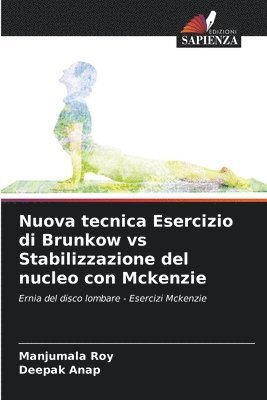 EDIZIONI
SAPIENZA

Nuova tecnica Esercizio di Brunkow vs Stabilizzazione del nucleo con Mckenzie

Ernia del disco lombare - Esercizi Mckenzie

Manjumala Roy
Deepak Anap